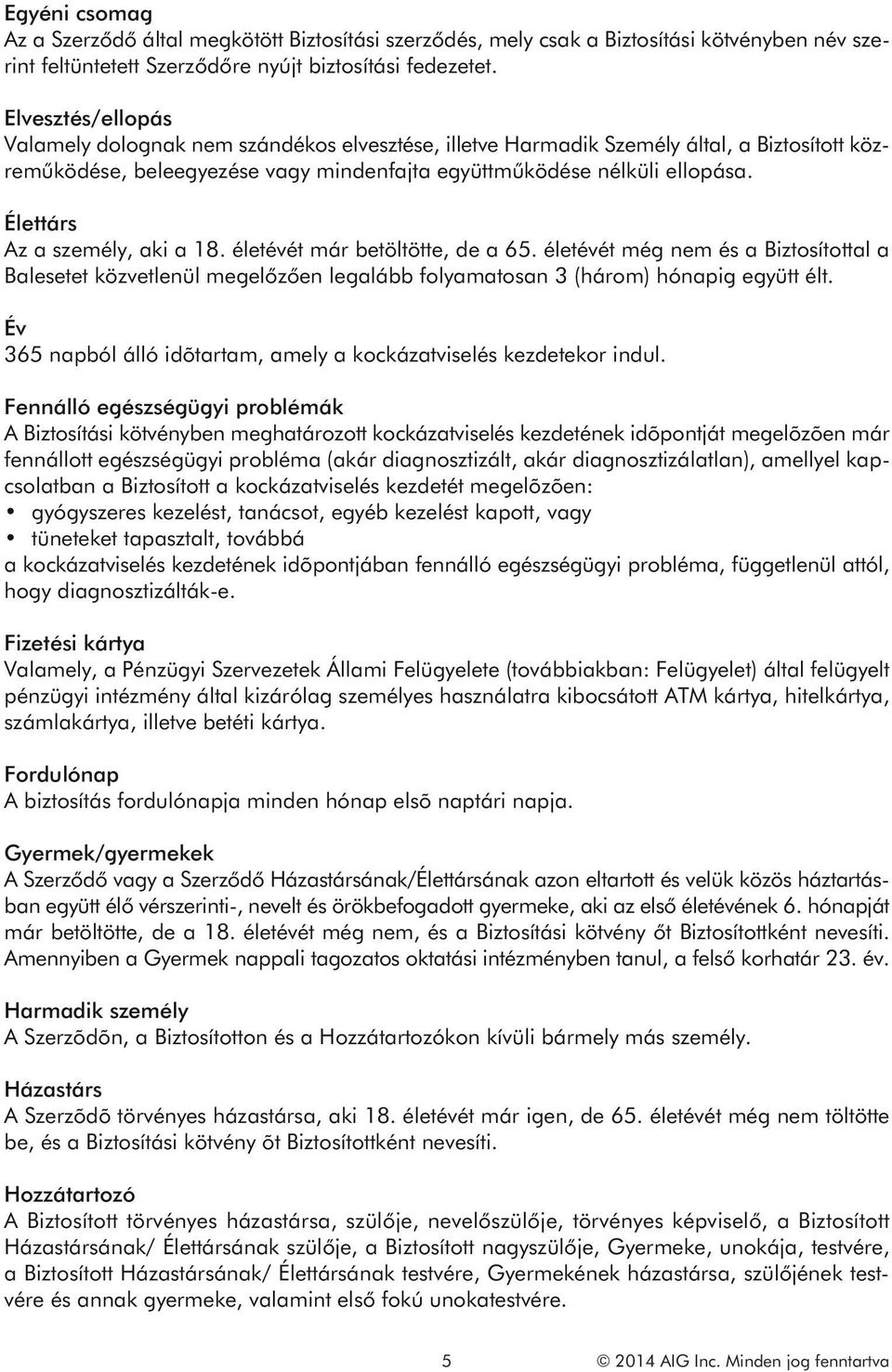 Egyéni csomag
Az a Szerződő által megkötött Biztosítási szerződés, mely csak a Biztosítási kötvényben név szerint feltüntetett Szerződőre nyújt biztosítási fedezetet.

Elvesztés/ellopás
Valamely dolognak nem szándékos elvesztése, illetve Harmadik Személy által, a Biztosított közreműködése, beleegyezése vagy mindenfajta együttműködése nélküli ellopása.

Élettárs
Az a személy, aki a 18. életévét már betöltötte, de a 65. életévét még nem és a Biztosítottal a Balesetet közvetlenül megelőzően legalább folyamatosan 3 (három) hónapig együtt élt.

Év
365 napból álló idõtartam, amely a kockázatviselés kezdetekor indul.

Fennálló egészségügyi problémák
A Biztosítási kötvényben meghatározott kockázatviselés kezdetének idõpontját megelõzõen már fennállott egészségügyi probléma (akár diagnosztizált, akár diagnosztizálatlan), amellyel kapcsolatban a Biztosított a kockázatviselés kezdetét megelõzõen:
• gyógyszeres kezelést, tanácsot, egyéb kezelést kapott, vagy
• tüneteket tapasztalt, továbbá
a kockázatviselés kezdetének idõpontjában fennálló egészségügyi probléma, függetlenül attól, hogy diagnosztizálták-e.

Fizetési kártya
Valamely, a Pénzügyi Szervezetek Állami Felügyelete (továbbiakban: Felügyelet) által felügyelt pénzügyi intézmény által kizárólag személyes használatra kibocsátott ATM kártya, hitelkártya, számlakártya, illetve betéti kártya.

Fordulónap
A biztosítás fordulónapja minden hónap elsõ naptári napja.

Gyermek/gyermekek
A Szerződő vagy a Szerződő Házastársának/Élettársának azon eltartott és velük közös háztartásban együtt élő vérszerinti-, nevelt és örökbefogadott gyermeke, aki az első életévének 6. hónapját már betöltötte, de a 18. életévét még nem, és a Biztosítási kötvény őt Biztosítottként nevesíti. Amennyiben a Gyermek nappali tagozatos oktatási intézményben tanul, a felső korhatár 23. év.

Harmadik személy
A Szerzõdõn, a Biztosítotton és a Hozzátartozókon kívüli bármely más személy.

Házastárs
A Szerzõdõ törvényes házastársa, aki 18. életévét már igen, de 65. életévét még nem töltötte be, és a Biztosítási kötvény õt Biztosítottként nevesíti.

Hozzátartozó
A Biztosított törvényes házastársa, szülője, nevelőszülője, törvényes képviselő, a Biztosított Házastársának/ Élettársának szülője, a Biztosított nagyszülője, Gyermeke, unokája, testvére, a Biztosított Házastársának/ Élettársának testvére, Gyermekének házastársa, szülőjének testvére és annak gyermeke, valamint első fokú unokatestvére.

5 © 2014 AIG Inc. Minden jog fenntartva